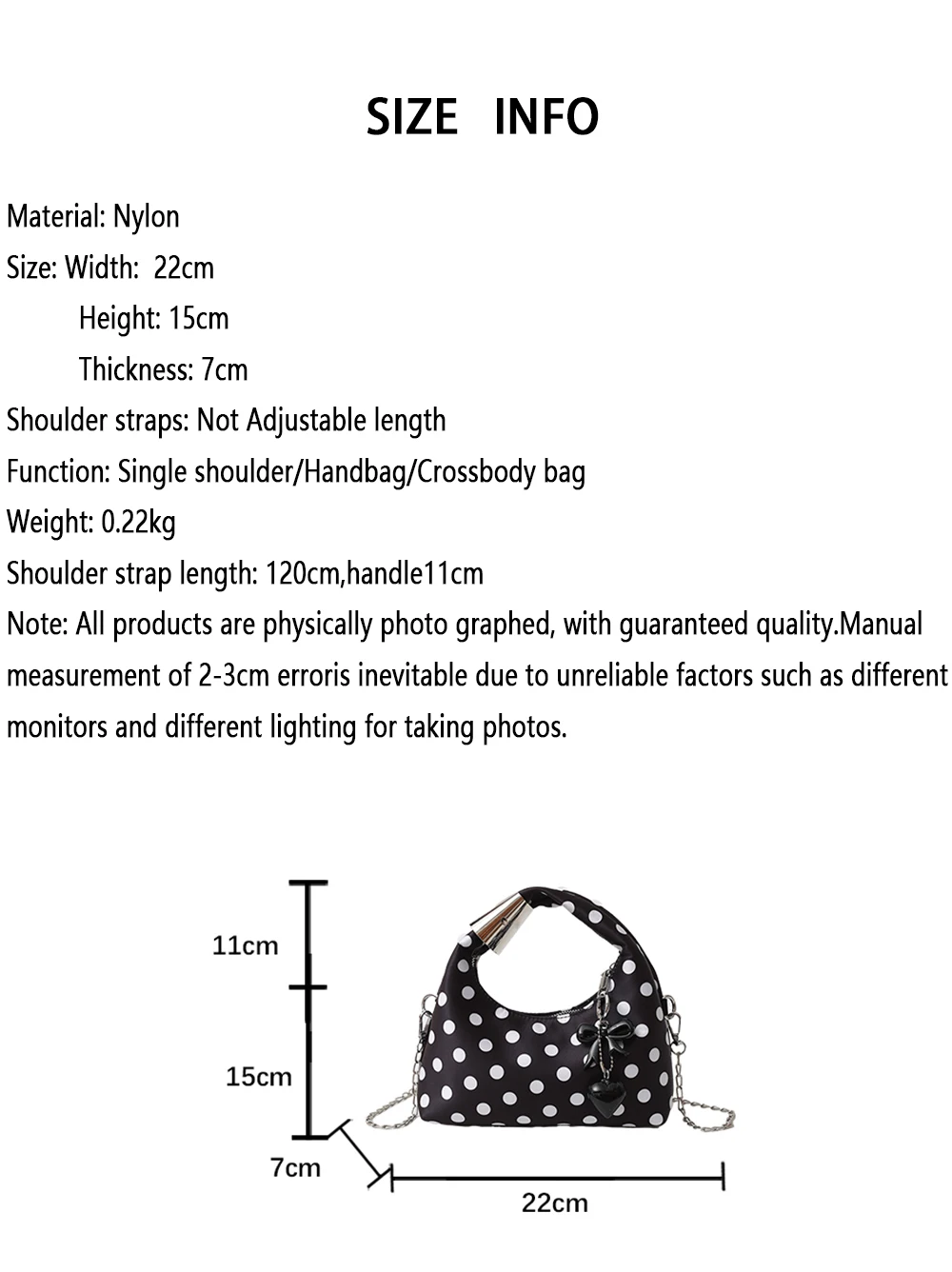 SIZE INFO

Material: Nylon
Size: Width: 22cm
Height: 15cm
Thickness: 7cm
Shoulder straps: Not Adjustable length
Function: Single shoulder/Handbag/Crossbody bag
Weight: 0.22kg
Shoulder strap length: 120cm,handle11cm
Note: All products are physically photo graphed, with guaranteed quality.Manual measurement of 2-3cm erroris inevitable due to unreliable factors such as different monitors and different lighting for taking photos.

11cm
15cm
7cm
22cm